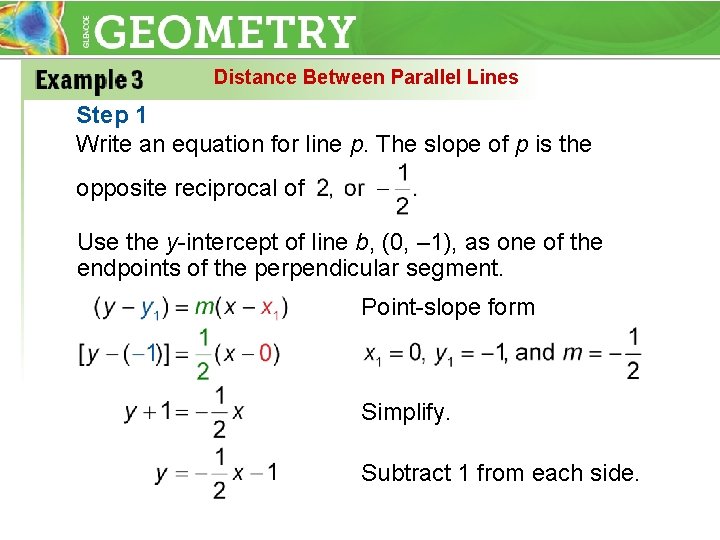 GLENCOE GEOMETRY

Example 3 Distance Between Parallel Lines

Step 1

Write an equation for line p. The slope of p is the opposite reciprocal of 2, or $-\frac{1}{2}$.

Use the y-intercept of line b, (0, –1), as one of the endpoints of the perpendicular segment.

$(y - y_1) = m(x - x_1)$ Point-slope form

$[y - (-1)] = \frac{1}{2}(x - 0)$ $x_1 = 0$, $y_1 = -1$, and $m = -\frac{1}{2}$

$y + 1 = -\frac{1}{2}x$ Simplify.

$y = -\frac{1}{2}x - 1$ Subtract 1 from each side.